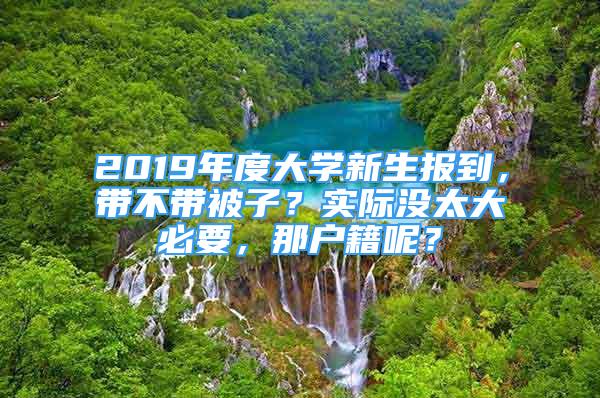 2019年度大学新生报到，带不带被子？实际没太大必要，那户籍呢？